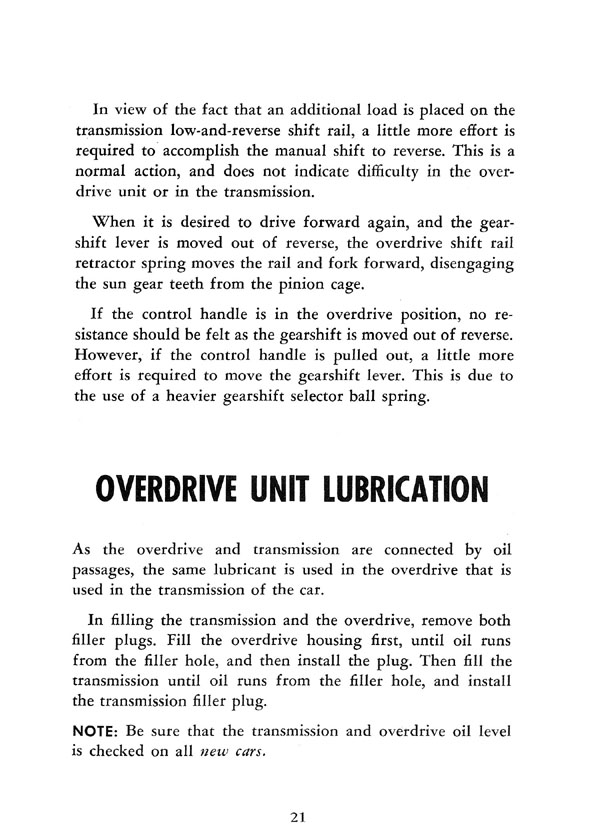 In view of the fact that an additional load is placed on the transmission low-and-reverse shift rail, a little more effort is required to accomplish the manual shift to reverse. This is a normal action, and does not indicate difficulty in the overdrive unit or in the transmission.

When it is desired to drive forward again, and the gearshift lever is moved out of reverse, the overdrive shift rail retractor spring moves the rail and fork forward, disengaging the sun gear teeth from the pinion cage.

If the control handle is in the overdrive position, no resistance should be felt as the gearshift is moved out of reverse. However, if the control handle is pulled out, a little more effort is required to move the gearshift lever. This is due to the use of a heavier gearshift selector ball spring.

OVERDRIVE UNIT LUBRICATION

As the overdrive and transmission are connected by oil passages, the same lubricant is used in the overdrive that is used in the transmission of the car.

In filling the transmission and the overdrive, remove both filler plugs. Fill the overdrive housing first, until oil runs from the filler hole, and then install the plug. Then fill the transmission until oil runs from the filler hole, and install the transmission filler plug.

NOTE: Be sure that the transmission and overdrive oil level is checked on all new cars.

21